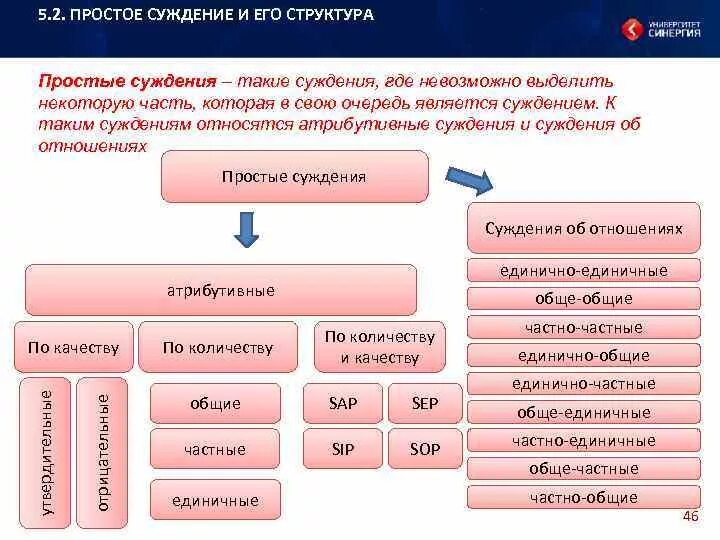 5.2. ПРОСТОЕ СУЖДЕНИЕ И ЕГО СТРУКТУРА

УНИВЕРСИТЕТ СИНЕРГИЯ

Простые суждения – такие суждения, где невозможно выделить некоторую часть, которая в свою очередь является суждением. К таким суждениям относятся атрибутивные суждения и суждения об отношениях

Простые суждения

атрибутивные

По качеству

утвердительные

отрицательные

По количеству

общие

частные

единичные

По количеству и качеству

SAP

SEP

SIP

SOP

Суждения об отношениях

единично-единичные

обще-общие

частно-частные

единично-общие

единично-частные

обще-единичные

частно-единичные

обще-частные

частно-общие

46